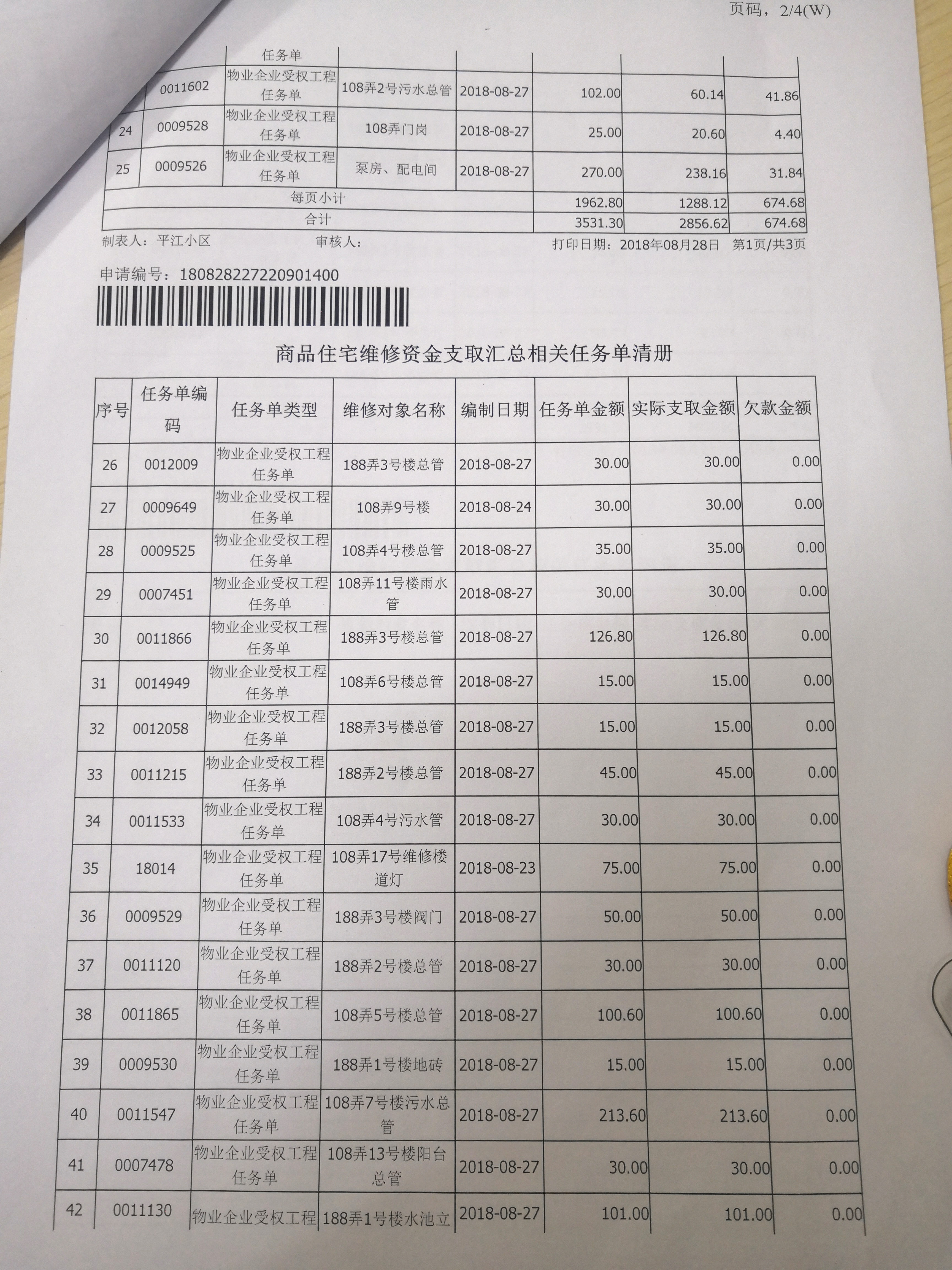 页码，2/4(W)

| | | 任务单 | | | | | |
|---|---|---|---|---|---|---|---|
| | 0011602 | 物业企业受权工程任务单 | 108弄2号污水总管 | 2018-08-27 | 102.00 | 60.14 | 41.86 |
| 24 | 0009528 | 物业企业受权工程任务单 | 108弄门岗 | 2018-08-27 | 25.00 | 20.60 | 4.40 |
| 25 | 0009526 | 物业企业受权工程任务单 | 泵房、配电间 | 2018-08-27 | 270.00 | 238.16 | 31.84 |
| 每页小计 | | | | | 1962.80 | 1288.12 | 674.68 |
| 合计 | | | | | 3531.30 | 2856.62 | 674.68 |

制表人：平江小区　　审核人：　　打印日期：2018年08月28日　第1页/共3页

申请编号：180828227220901400

商品住宅维修资金支取汇总相关任务单清册

| 序号 | 任务单编码 | 任务单类型 | 维修对象名称 | 编制日期 | 任务单金额 | 实际支取金额 | 欠款金额 |
|---|---|---|---|---|---|---|---|
| 26 | 0012009 | 物业企业受权工程任务单 | 188弄3号楼总管 | 2018-08-27 | 30.00 | 30.00 | 0.00 |
| 27 | 0009649 | 物业企业受权工程任务单 | 108弄9号楼 | 2018-08-24 | 30.00 | 30.00 | 0.00 |
| 28 | 0009525 | 物业企业受权工程任务单 | 108弄4号楼总管 | 2018-08-27 | 35.00 | 35.00 | 0.00 |
| 29 | 0007451 | 物业企业受权工程任务单 | 108弄11号楼雨水管 | 2018-08-27 | 30.00 | 30.00 | 0.00 |
| 30 | 0011866 | 物业企业受权工程任务单 | 188弄3号楼总管 | 2018-08-27 | 126.80 | 126.80 | 0.00 |
| 31 | 0014949 | 物业企业受权工程任务单 | 108弄6号楼总管 | 2018-08-27 | 15.00 | 15.00 | 0.00 |
| 32 | 0012058 | 物业企业受权工程任务单 | 188弄3号楼总管 | 2018-08-27 | 15.00 | 15.00 | 0.00 |
| 33 | 0011215 | 物业企业受权工程任务单 | 188弄2号楼总管 | 2018-08-27 | 45.00 | 45.00 | 0.00 |
| 34 | 0011533 | 物业企业受权工程任务单 | 108弄4号污水管 | 2018-08-27 | 30.00 | 30.00 | 0.00 |
| 35 | 18014 | 物业企业受权工程任务单 | 108弄17号维修楼道灯 | 2018-08-23 | 75.00 | 75.00 | 0.00 |
| 36 | 0009529 | 物业企业受权工程任务单 | 188弄3号楼阀门 | 2018-08-27 | 50.00 | 50.00 | 0.00 |
| 37 | 0011120 | 物业企业受权工程任务单 | 188弄2号楼总管 | 2018-08-27 | 30.00 | 30.00 | 0.00 |
| 38 | 0011865 | 物业企业受权工程任务单 | 108弄5号楼总管 | 2018-08-27 | 100.60 | 100.60 | 0.00 |
| 39 | 0009530 | 物业企业受权工程任务单 | 188弄1号楼地砖 | 2018-08-27 | 15.00 | 15.00 | 0.00 |
| 40 | 0011547 | 物业企业受权工程任务单 | 108弄7号楼污水总管 | 2018-08-27 | 213.60 | 213.60 | 0.00 |
| 41 | 0007478 | 物业企业受权工程任务单 | 108弄13号楼阳台总管 | 2018-08-27 | 30.00 | 30.00 | 0.00 |
| 42 | 0011130 | 物业企业受权工程 | 188弄1号楼水池立 | 2018-08-27 | 101.00 | 101.00 | 0.00 |